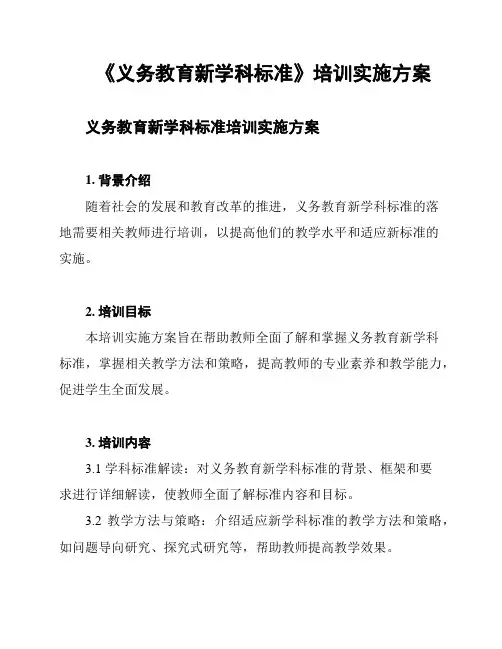 《义务教育新学科标准》培训实施方案

义务教育新学科标准培训实施方案

1. 背景介绍

随着社会的发展和教育改革的推进，义务教育新学科标准的落地需要相关教师进行培训，以提高他们的教学水平和适应新标准的实施。

2. 培训目标

本培训实施方案旨在帮助教师全面了解和掌握义务教育新学科标准，掌握相关教学方法和策略，提高教师的专业素养和教学能力，促进学生全面发展。

3. 培训内容

3.1 学科标准解读：对义务教育新学科标准的背景、框架和要求进行详细解读，使教师全面了解标准内容和目标。

3.2 教学方法与策略：介绍适应新学科标准的教学方法和策略，如问题导向研究、探究式研究等，帮助教师提高教学效果。